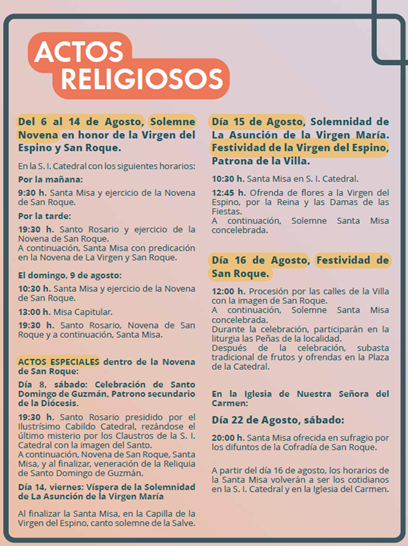 ACTOS RELIGIOSOS

Del 6 al 14 de Agosto, Solemne Novena en honor de la Virgen del Espino y San Roque.

En la S. I. Catedral con los siguientes horarios:

Por la mañana:

9:30 h. Santa Misa y ejercicio de la Novena de San Roque.

Por la tarde:

19:30 h. Santo Rosario y ejercicio de la Novena de San Roque.
A continuación, Santa Misa con predicación en la Novena de La Virgen y San Roque.

El domingo, 9 de agosto:

10:30 h. Santa Misa y ejercicio de la Novena de San Roque.

13:00 h. Misa Capitular.

19:30 h. Santo Rosario, Novena de San Roque y a continuación, Santa Misa.

ACTOS ESPECIALES dentro de la Novena de San Roque:

Día 8, sábado: Celebración de Santo Domingo de Guzmán, Patrono secundario de la Diócesis.

19:30 h. Santo Rosario presidido por el Ilustrísimo Cabildo Catedral, rezándose el último misterio por los Claustros de la S. I. Catedral con la imagen del Santo.
A continuación, Novena de San Roque, Santa Misa, y al finalizar, veneración de la Reliquia de Santo Domingo de Guzmán.

Día 14, viernes: Víspera de la Solemnidad de La Asunción de la Virgen María

Al finalizar la Santa Misa, en la Capilla de la Virgen del Espino, canto solemne de la Salve.

Día 15 de Agosto, Solemnidad de La Asunción de la Virgen María. Festividad de la Virgen del Espino, Patrona de la Villa.

10:30 h. Santa Misa en S. I. Catedral.

12:45 h. Ofrenda de flores a la Virgen del Espino, por la Reina y las Damas de las Fiestas.
A continuación, Solemne Santa Misa concelebrada.

Día 16 de Agosto, Festividad de San Roque.

12:00 h. Procesión por las calles de la Villa con la imagen de San Roque.
A continuación, Solemne Santa Misa concelebrada.
Durante la celebración, participarán en la liturgia las Peñas de la localidad.
Después de la celebración, subasta tradicional de frutos y ofrendas en la Plaza de la Catedral.

En la Iglesia de Nuestra Señora del Carmen:

Día 22 de Agosto, sábado:

20:00 h. Santa Misa ofrecida en sufragio por los difuntos de la Cofradía de San Roque.

A partir del día 16 de agosto, los horarios de la Santa Misa volverán a ser los cotidianos en la S. I. Catedral y en la Iglesia del Carmen.